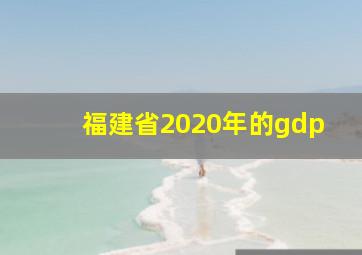 福建省2020年的gdp